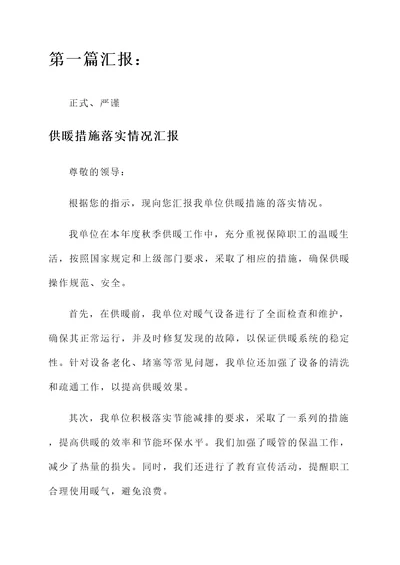 第一篇汇报：

正式、严谨

供暖措施落实情况汇报

尊敬的领导：

根据您的指示，现向您汇报我单位供暖措施的落实情况。

我单位在本年度秋季供暖工作中，充分重视保障职工的温暖生活，按照国家规定和上级部门要求，采取了相应的措施，确保供暖操作规范、安全。

首先，在供暖前，我单位对暖气设备进行了全面检查和维护，确保其正常运行，并及时修复发现的故障，以保证供暖系统的稳定性。针对设备老化、堵塞等常见问题，我单位还加强了设备的清洗和疏通工作，以提高供暖效果。

其次，我单位积极落实节能减排的要求，采取了一系列的措施，提高供暖的效率和节能环保水平。我们加强了暖管的保温工作，减少了热量的损失。同时，我们还进行了教育宣传活动，提醒职工合理使用暖气，避免浪费。